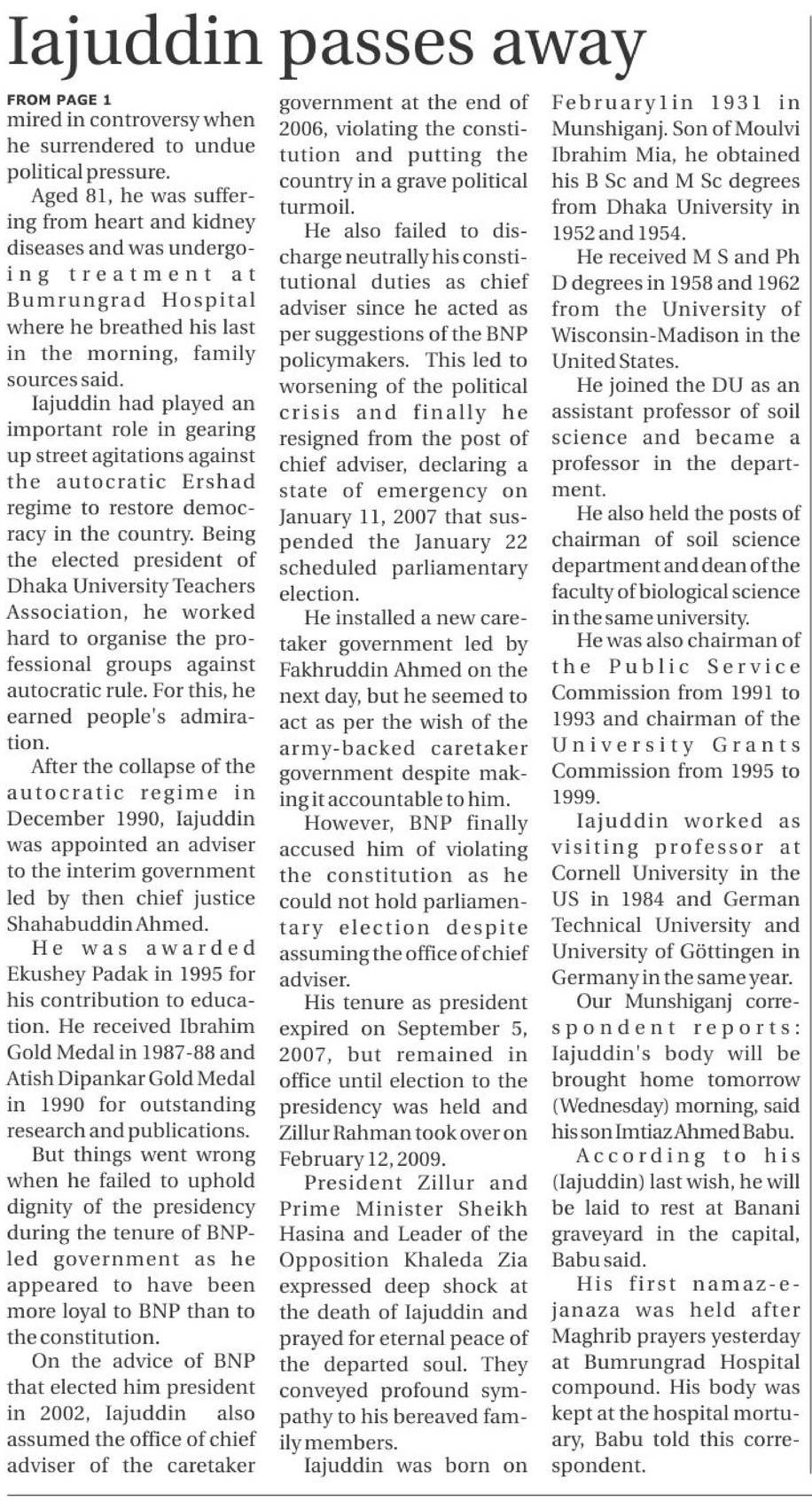 Iajuddin passes away

FROM PAGE 1
mired in controversy when he surrendered to undue political pressure.

Aged 81, he was suffering from heart and kidney diseases and was undergoing treatment at Bumrungrad Hospital where he breathed his last in the morning, family sources said.

Iajuddin had played an important role in gearing up street agitations against the autocratic Ershad regime to restore democracy in the country. Being the elected president of Dhaka University Teachers Association, he worked hard to organise the professional groups against autocratic rule. For this, he earned people's admiration.

After the collapse of the autocratic regime in December 1990, Iajuddin was appointed an adviser to the interim government led by then chief justice Shahabuddin Ahmed.

He was awarded Ekushey Padak in 1995 for his contribution to education. He received Ibrahim Gold Medal in 1987-88 and Atish Dipankar Gold Medal in 1990 for outstanding research and publications.

But things went wrong when he failed to uphold dignity of the presidency during the tenure of BNP-led government as he appeared to have been more loyal to BNP than to the constitution.

On the advice of BNP that elected him president in 2002, Iajuddin also assumed the office of chief adviser of the caretaker government at the end of 2006, violating the constitution and putting the country in a grave political turmoil.

He also failed to discharge neutrally his constitutional duties as chief adviser since he acted as per suggestions of the BNP policymakers. This led to worsening of the political crisis and finally he resigned from the post of chief adviser, declaring a state of emergency on January 11, 2007 that suspended the January 22 scheduled parliamentary election.

He installed a new caretaker government led by Fakhruddin Ahmed on the next day, but he seemed to act as per the wish of the army-backed caretaker government despite making it accountable to him.

However, BNP finally accused him of violating the constitution as he could not hold parliamentary election despite assuming the office of chief adviser.

His tenure as president expired on September 5, 2007, but remained in office until election to the presidency was held and Zillur Rahman took over on February 12, 2009.

President Zillur and Prime Minister Sheikh Hasina and Leader of the Opposition Khaleda Zia expressed deep shock at the death of Iajuddin and prayed for eternal peace of the departed soul. They conveyed profound sympathy to his bereaved family members.

Iajuddin was born on February1in 1931 in Munshiganj. Son of Moulvi Ibrahim Mia, he obtained his B Sc and M Sc degrees from Dhaka University in 1952 and 1954.

He received M S and Ph D degrees in 1958 and 1962 from the University of Wisconsin-Madison in the United States.

He joined the DU as an assistant professor of soil science and became a professor in the department.

He also held the posts of chairman of soil science department and dean of the faculty of biological science in the same university.

He was also chairman of the Public Service Commission from 1991 to 1993 and chairman of the University Grants Commission from 1995 to 1999.

Iajuddin worked as visiting professor at Cornell University in the US in 1984 and German Technical University and University of Göttingen in Germany in the same year.

Our Munshiganj correspondent reports: Iajuddin's body will be brought home tomorrow (Wednesday) morning, said his son Imtiaz Ahmed Babu.

According to his (Iajuddin) last wish, he will be laid to rest at Banani graveyard in the capital, Babu said.

His first namaz-e-janaza was held after Maghrib prayers yesterday at Bumrungrad Hospital compound. His body was kept at the hospital mortuary, Babu told this correspondent.